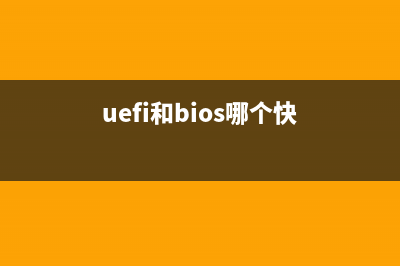 uefi和bios哪个快